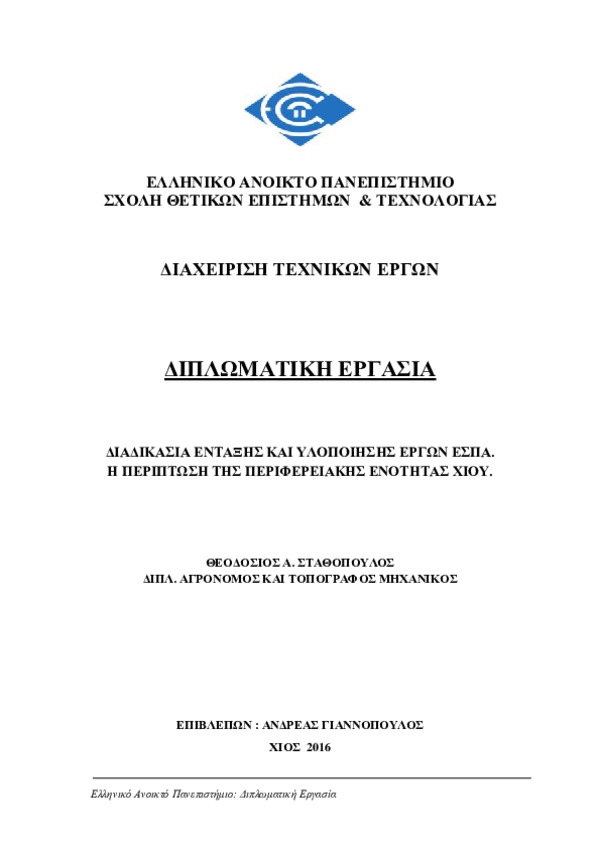 ΕΛΛΗΝΙΚΟ ΑΝΟΙΚΤΟ ΠΑΝΕΠΙΣΤΗΜΙΟ
ΣΧΟΛΗ ΘΕΤΙΚΩΝ ΕΠΙΣΤΗΜΩΝ & ΤΕΧΝΟΛΟΓΙΑΣ

ΔΙΑΧΕΙΡΙΣΗ ΤΕΧΝΙΚΩΝ ΕΡΓΩΝ

ΔΙΠΛΩΜΑΤΙΚΗ ΕΡΓΑΣΙΑ

ΔΙΑΔΙΚΑΣΙΑ ΕΝΤΑΞΗΣ ΚΑΙ ΥΛΟΠΟΙΗΣΗΣ ΕΡΓΩΝ ΕΣΠΑ.
Η ΠΕΡΙΠΤΩΣΗ ΤΗΣ ΠΕΡΙΦΕΡΕΙΑΚΗΣ ΕΝΟΤΗΤΑΣ ΧΙΟΥ.

ΘΕΟΔΟΣΙΟΣ Α. ΣΤΑΘΟΠΟΥΛΟΣ
ΔΙΠΛ. ΑΓΡΟΝΟΜΟΣ ΚΑΙ ΤΟΠΟΓΡΑΦΟΣ ΜΗΧΑΝΙΚΟΣ

ΕΠΙΒΛΕΠΩΝ : ΑΝΔΡΕΑΣ ΓΙΑΝΝΟΠΟΥΛΟΣ

ΧΙΟΣ 2016

Ελληνικό Ανοικτό Πανεπιστήμιο: Διπλωματική Εργασία